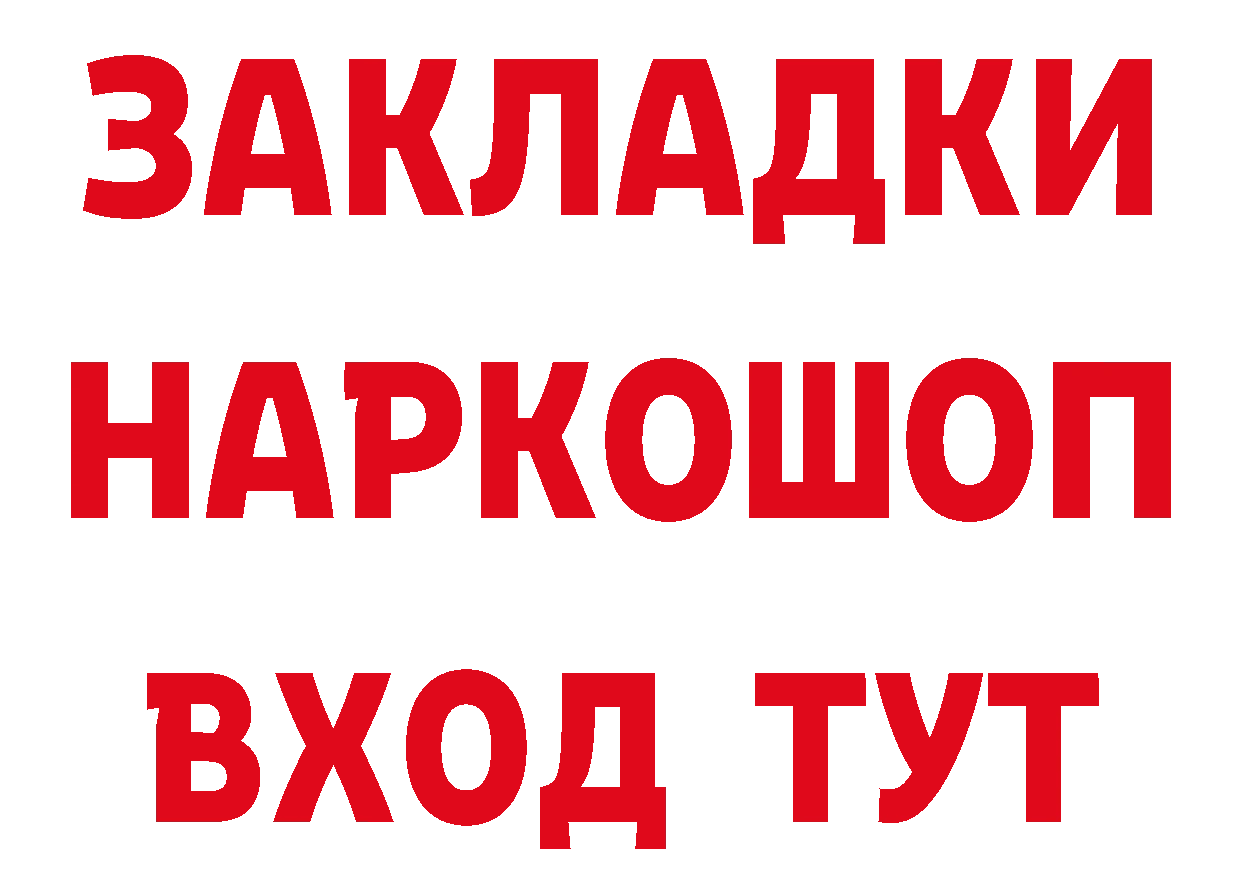 ЗАКЛАДКИ НАРКОШОП ВХОД ТУТ